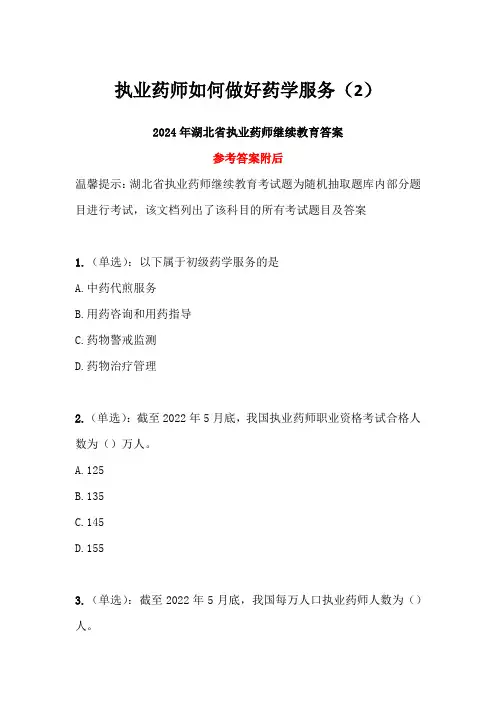 执业药师如何做好药学服务（2）

2024年湖北省执业药师继续教育答案

参考答案附后

温馨提示：湖北省执业药师继续教育考试题为随机抽取题库内部分题目进行考试，该文档列出了该科目的所有考试题目及答案

1.（单选）：以下属于初级药学服务的是

A.中药代煎服务

B.用药咨询和用药指导

C.药物警戒监测

D.药物治疗管理

2.（单选）：截至2022年5月底，我国执业药师职业资格考试合格人数为（）万人。

A.125

B.135

C.145

D.155

3.（单选）：截至2022年5月底，我国每万人口执业药师人数为（）人。